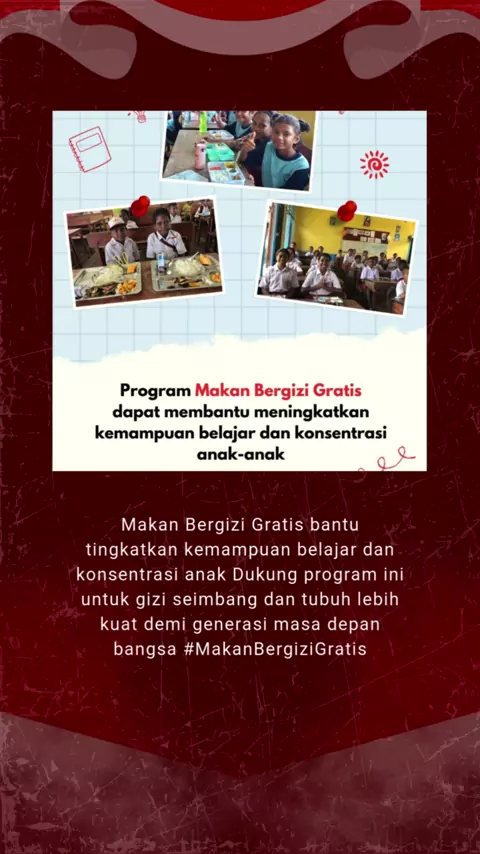 Program Makan Bergizi Gratis dapat membantu meningkatkan kemampuan belajar dan konsentrasi anak-anak

Makan Bergizi Gratis bantu tingkatkan kemampuan belajar dan konsentrasi anak Dukung program ini untuk gizi seimbang dan tubuh lebih kuat demi generasi masa depan bangsa #MakanBergiziGratis